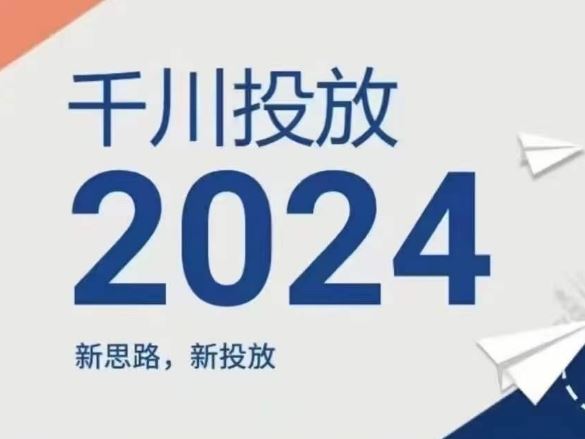 千川投放
2024
新思路，新投放